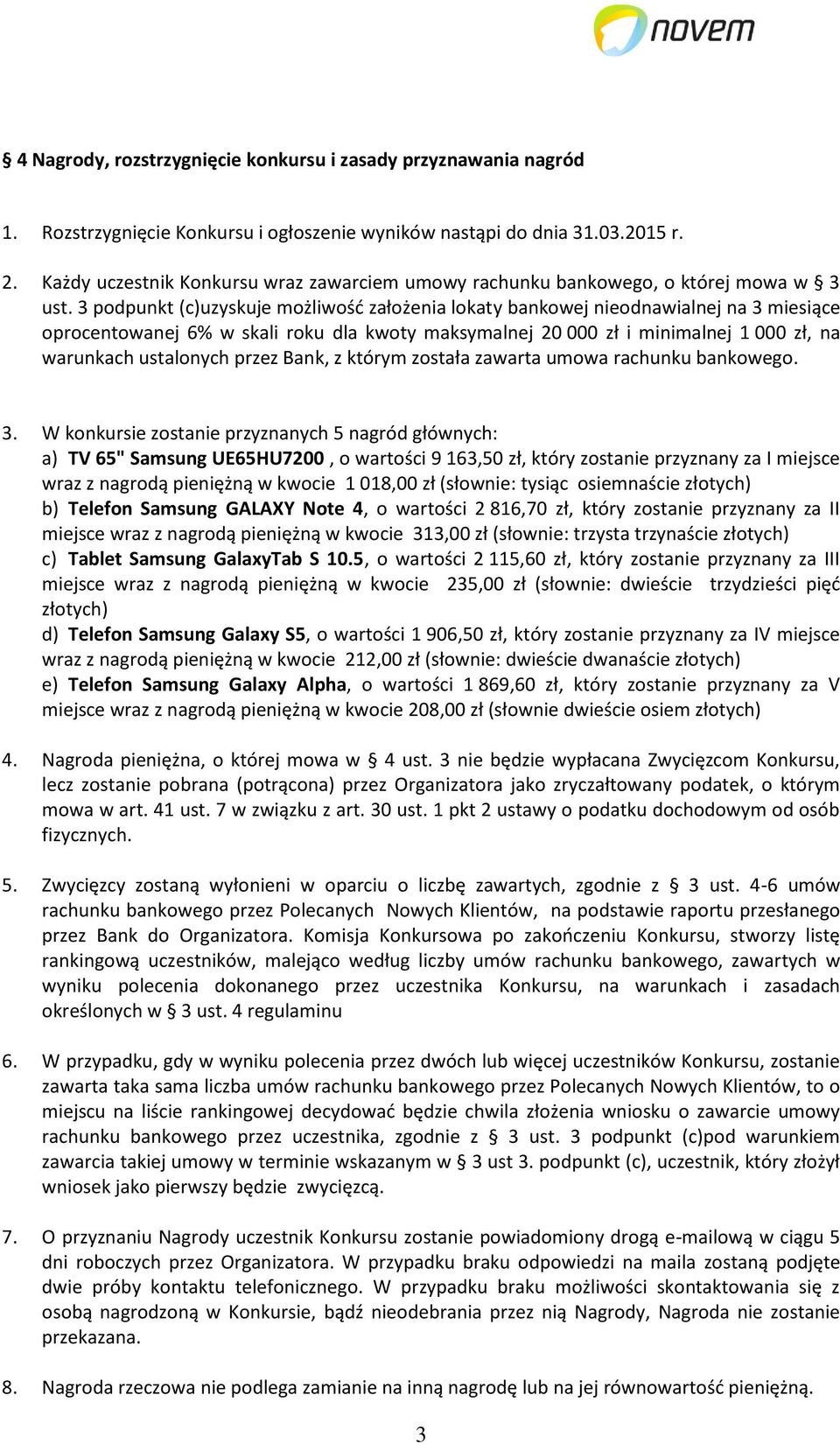 novem

§ 4 Nagrody, rozstrzygnięcie konkursu i zasady przyznawania nagród

1. Rozstrzygnięcie Konkursu i ogłoszenie wyników nastąpi do dnia 31.03.2015 r.

2. Każdy uczestnik Konkursu wraz zawarciem umowy rachunku bankowego, o której mowa w § 3 ust. 3 podpunkt (c)uzyskuje możliwość założenia lokaty bankowej nieodnawialnej na 3 miesiące oprocentowanej 6% w skali roku dla kwoty maksymalnej 20 000 zł i minimalnej 1 000 zł, na warunkach ustalonych przez Bank, z którym została zawarta umowa rachunku bankowego.

3. W konkursie zostanie przyznanych 5 nagród głównych:
a) TV 65" Samsung UE65HU7200 , o wartości 9 163,50 zł, który zostanie przyznany za I miejsce wraz z nagrodą pieniężną w kwocie 1 018,00 zł (słownie: tysiąc osiemnaście złotych)
b) Telefon Samsung GALAXY Note 4, o wartości 2 816,70 zł, który zostanie przyznany za II miejsce wraz z nagrodą pieniężną w kwocie 313,00 zł (słownie: trzysta trzynaście złotych)
c) Tablet Samsung GalaxyTab S 10.5, o wartości 2 115,60 zł, który zostanie przyznany za III miejsce wraz z nagrodą pieniężną w kwocie 235,00 zł (słownie: dwieście trzydzieści pięć złotych)
d) Telefon Samsung Galaxy S5, o wartości 1 906,50 zł, który zostanie przyznany za IV miejsce wraz z nagrodą pieniężną w kwocie 212,00 zł (słownie: dwieście dwanaście złotych)
e) Telefon Samsung Galaxy Alpha, o wartości 1 869,60 zł, który zostanie przyznany za V miejsce wraz z nagrodą pieniężną w kwocie 208,00 zł (słownie dwieście osiem złotych)

4. Nagroda pieniężna, o której mowa w § 4 ust. 3 nie będzie wypłacana Zwycięzcom Konkursu, lecz zostanie pobrana (potrącona) przez Organizatora jako zryczałtowany podatek, o którym mowa w art. 41 ust. 7 w związku z art. 30 ust. 1 pkt 2 ustawy o podatku dochodowym od osób fizycznych.

5. Zwycięzcy zostaną wyłonieni w oparciu o liczbę zawartych, zgodnie z § 3 ust. 4-6 umów rachunku bankowego przez Polecanych Nowych Klientów, na podstawie raportu przesłanego przez Bank do Organizatora. Komisja Konkursowa po zakończeniu Konkursu, stworzy listę rankingową uczestników, malejąco według liczby umów rachunku bankowego, zawartych w wyniku polecenia dokonanego przez uczestnika Konkursu, na warunkach i zasadach określonych w § 3 ust. 4 regulaminu

6. W przypadku, gdy w wyniku polecenia przez dwóch lub więcej uczestników Konkursu, zostanie zawarta taka sama liczba umów rachunku bankowego przez Polecanych Nowych Klientów, to o miejscu na liście rankingowej decydować będzie chwila złożenia wniosku o zawarcie umowy rachunku bankowego przez uczestnika, zgodnie z § 3 ust. 3 podpunkt (c)pod warunkiem zawarcia takiej umowy w terminie wskazanym w § 3 ust 3. podpunkt (c), uczestnik, który złożył wniosek jako pierwszy będzie zwycięzcą.

7. O przyznaniu Nagrody uczestnik Konkursu zostanie powiadomiony drogą e-mailową w ciągu 5 dni roboczych przez Organizatora. W przypadku braku odpowiedzi na maila zostaną podjęte dwie próby kontaktu telefonicznego. W przypadku braku możliwości skontaktowania się z osobą nagrodzoną w Konkursie, bądź nieodebrania przez nią Nagrody, Nagroda nie zostanie przekazana.

8. Nagroda rzeczowa nie podlega zamianie na inną nagrodę lub na jej równowartość pieniężną.

3